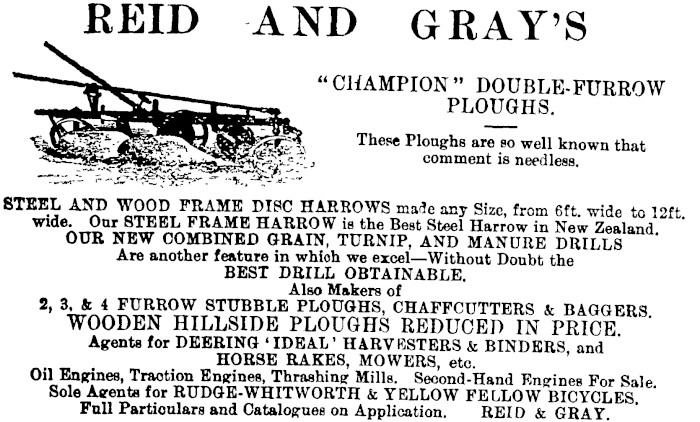 REID AND GRAY'S

"CHAMPION" DOUBLE-FURROW PLOUGHS.

These Ploughs are so well known that comment is needless.

STEEL AND WOOD FRAME DISC HARROWS made any Size, from 6ft. wide to 12ft. wide. Our STEEL FRAME HARROW is the Best Steel Harrow in New Zealand.
OUR NEW COMBINED GRAIN, TURNIP, AND MANURE DRILLS
Are another feature in which we excel—Without Doubt the
BEST DRILL OBTAINABLE.
Also Makers of
2, 3, & 4 FURROW STUBBLE PLOUGHS, CHAFFCUTTERS & BAGGERS.
WOODEN HILLSIDE PLOUGHS REDUCED IN PRICE.
Agents for DEERING 'IDEAL' HARVESTERS & BINDERS, and
HORSE RAKES, MOWERS, etc.
Oil Engines, Traction Engines, Thrashing Mills. Second-Hand Engines For Sale.
Sole Agents for RUDGE-WHITWORTH & YELLOW FELLOW BICYCLES.
Full Particulars and Catalogues on Application. REID & GRAY.